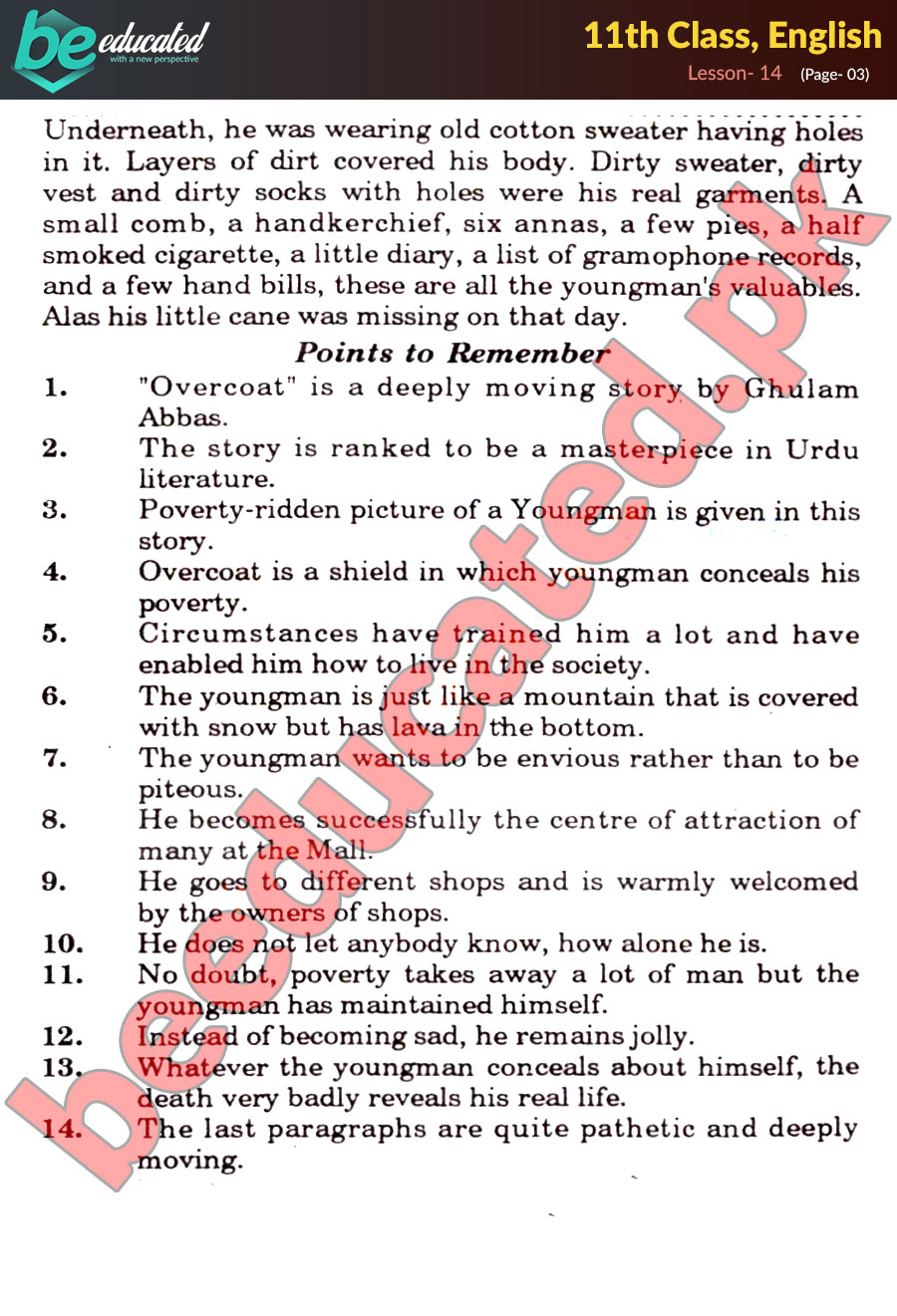 be educated
with a new perspective

11th Class, English
Lesson- 14 (Page- 03)

Underneath, he was wearing old cotton sweater having holes in it. Layers of dirt covered his body. Dirty sweater, dirty vest and dirty socks with holes were his real garments. A small comb, a handkerchief, six annas, a few pies, a half smoked cigarette, a little diary, a list of gramophone records, and a few hand bills, these are all the youngman's valuables. Alas his little cane was missing on that day.

Points to Remember

1. "Overcoat" is a deeply moving story by Ghulam Abbas.
2. The story is ranked to be a masterpiece in Urdu literature.
3. Poverty-ridden picture of a Youngman is given in this story.
4. Overcoat is a shield in which youngman conceals his poverty.
5. Circumstances have trained him a lot and have enabled him how to live in the society.
6. The youngman is just like a mountain that is covered with snow but has lava in the bottom.
7. The youngman wants to be envious rather than to be piteous.
8. He becomes successfully the centre of attraction of many at the Mall.
9. He goes to different shops and is warmly welcomed by the owners of shops.
10. He does not let anybody know, how alone he is.
11. No doubt, poverty takes away a lot of man but the youngman has maintained himself.
12. Instead of becoming sad, he remains jolly.
13. Whatever the youngman conceals about himself, the death very badly reveals his real life.
14. The last paragraphs are quite pathetic and deeply moving.

beeducated.pk